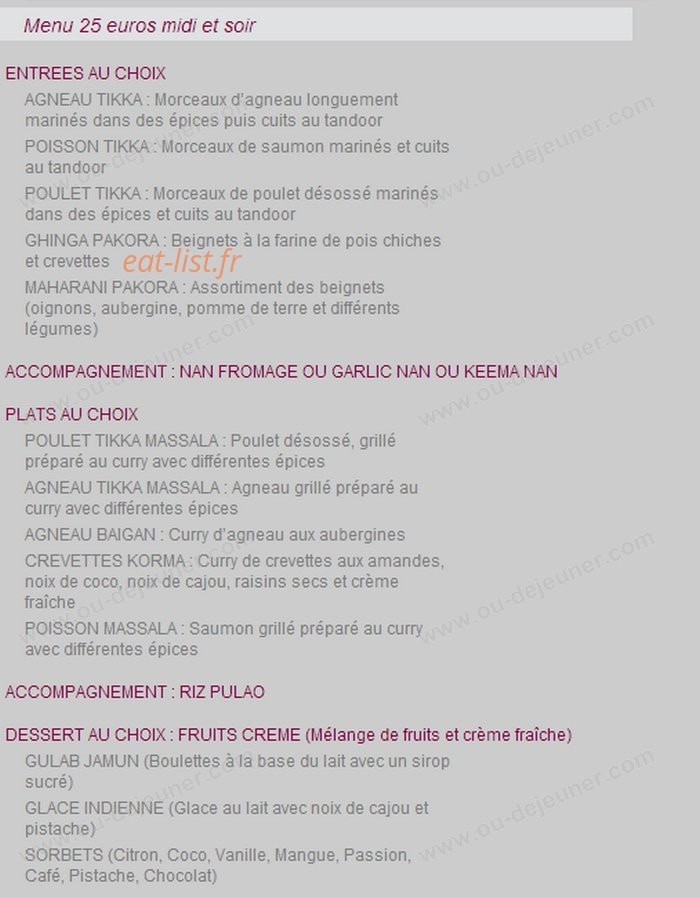 Menu 25 euros midi et soir

ENTREES AU CHOIX

AGNEAU TIKKA : Morceaux d'agneau longuement marinés dans des épices puis cuits au tandoor

POISSON TIKKA : Morceaux de saumon marinés et cuits au tandoor

POULET TIKKA : Morceaux de poulet désossé marinés dans des épices et cuits au tandoor

GHINGA PAKORA : Beignets à la farine de pois chiches et crevettes eat-list.fr

MAHARANI PAKORA : Assortiment des beignets (oignons, aubergine, pomme de terre et différents légumes)

ACCOMPAGNEMENT : NAN FROMAGE OU GARLIC NAN OU KEEMA NAN

PLATS AU CHOIX

POULET TIKKA MASSALA : Poulet désossé, grillé préparé au curry avec différentes épices

AGNEAU TIKKA MASSALA : Agneau grillé préparé au curry avec différentes épices

AGNEAU BAIGAN : Curry d'agneau aux aubergines

CREVETTES KORMA : Curry de crevettes aux amandes, noix de coco, noix de cajou, raisins secs et crème fraîche

POISSON MASSALA : Saumon grillé préparé au curry avec différentes épices

ACCOMPAGNEMENT : RIZ PULAO

DESSERT AU CHOIX : FRUITS CREME (Mélange de fruits et crème fraîche)

GULAB JAMUN (Boulettes à la base du lait avec un sirop sucré)

GLACE INDIENNE (Glace au lait avec noix de cajou et pistache)

SORBETS (Citron, Coco, Vanille, Mangue, Passion, Café, Pistache, Chocolat)

www.ou-dejeuner.com